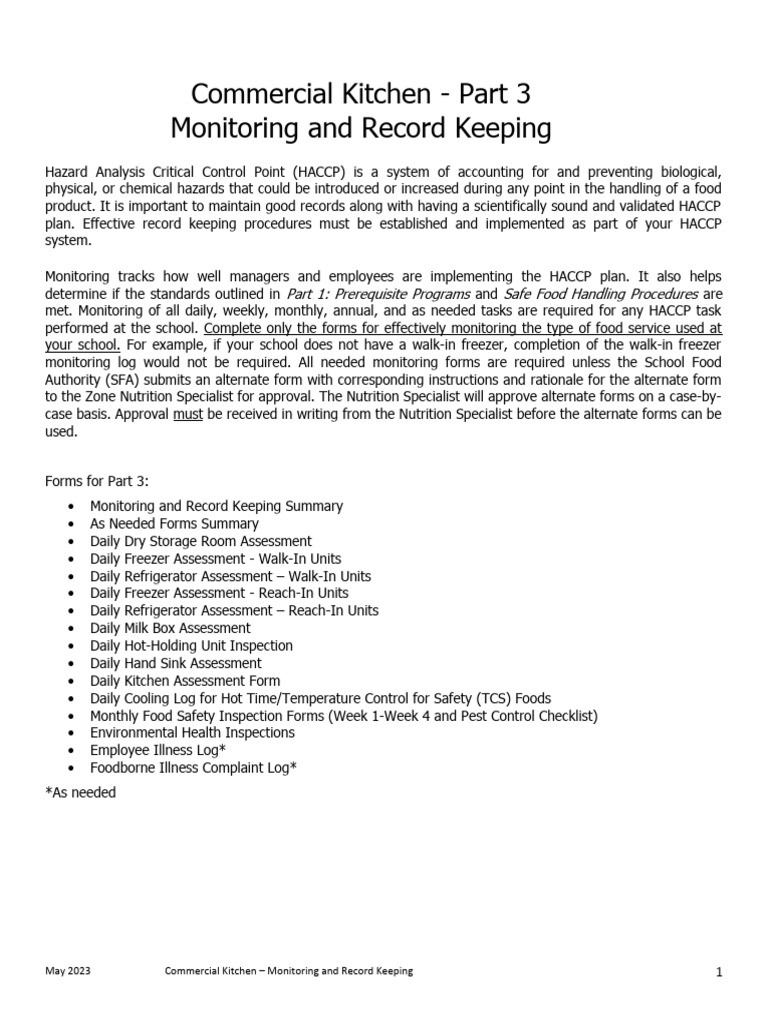 Commercial Kitchen - Part 3
Monitoring and Record Keeping

Hazard Analysis Critical Control Point (HACCP) is a system of accounting for and preventing biological, physical, or chemical hazards that could be introduced or increased during any point in the handling of a food product. It is important to maintain good records along with having a scientifically sound and validated HACCP plan. Effective record keeping procedures must be established and implemented as part of your HACCP system.

Monitoring tracks how well managers and employees are implementing the HACCP plan. It also helps determine if the standards outlined in Part 1: Prerequisite Programs and Safe Food Handling Procedures are met. Monitoring of all daily, weekly, monthly, annual, and as needed tasks are required for any HACCP task performed at the school. Complete only the forms for effectively monitoring the type of food service used at your school. For example, if your school does not have a walk-in freezer, completion of the walk-in freezer monitoring log would not be required. All needed monitoring forms are required unless the School Food Authority (SFA) submits an alternate form with corresponding instructions and rationale for the alternate form to the Zone Nutrition Specialist for approval. The Nutrition Specialist will approve alternate forms on a case-by-case basis. Approval must be received in writing from the Nutrition Specialist before the alternate forms can be used.

Forms for Part 3:

• Monitoring and Record Keeping Summary
• As Needed Forms Summary
• Daily Dry Storage Room Assessment
• Daily Freezer Assessment - Walk-In Units
• Daily Refrigerator Assessment – Walk-In Units
• Daily Freezer Assessment - Reach-In Units
• Daily Refrigerator Assessment – Reach-In Units
• Daily Milk Box Assessment
• Daily Hot-Holding Unit Inspection
• Daily Hand Sink Assessment
• Daily Kitchen Assessment Form
• Daily Cooling Log for Hot Time/Temperature Control for Safety (TCS) Foods
• Monthly Food Safety Inspection Forms (Week 1-Week 4 and Pest Control Checklist)
• Environmental Health Inspections
• Employee Illness Log*
• Foodborne Illness Complaint Log*

*As needed

May 2023 Commercial Kitchen – Monitoring and Record Keeping 1